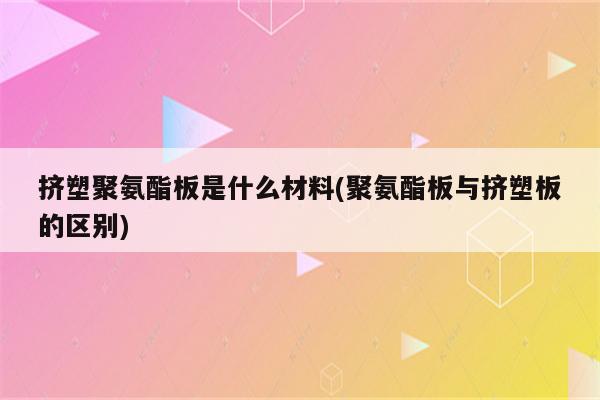 挤塑聚氨酯板是什么材料(聚氨酯板与挤塑板的区别)